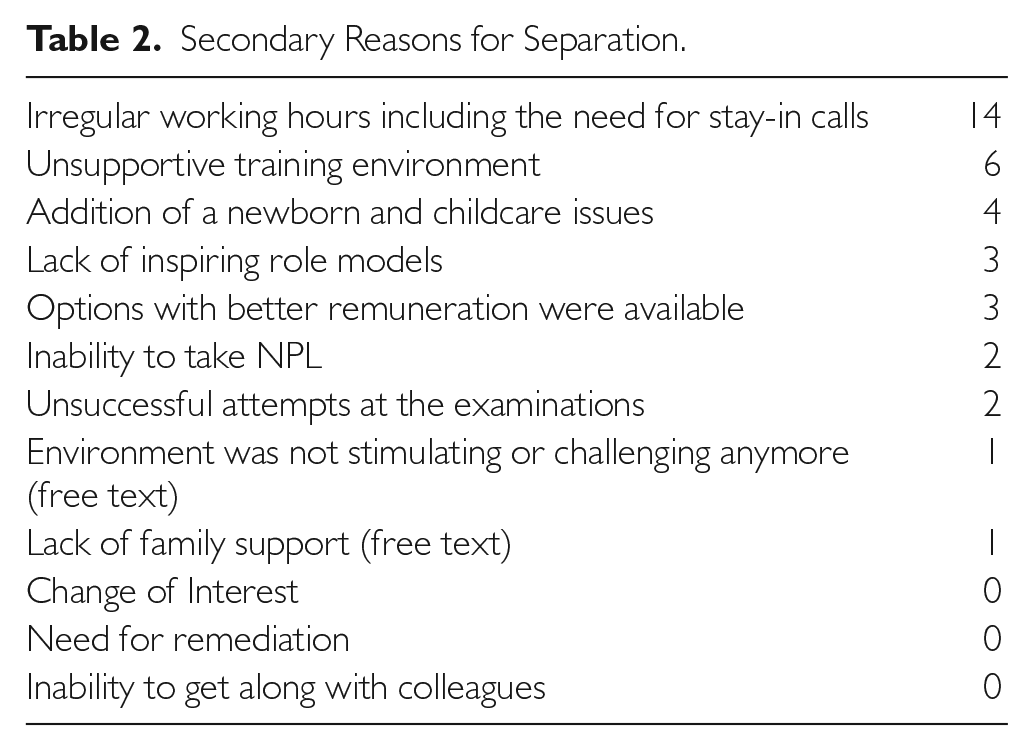 Table 2. Secondary Reasons for Separation.

| Irregular working hours including the need for stay-in calls | 14 |
|---|---|
| Unsupportive training environment | 6 |
| Addition of a newborn and childcare issues | 4 |
| Lack of inspiring role models | 3 |
| Options with better remuneration were available | 3 |
| Inability to take NPL | 2 |
| Unsuccessful attempts at the examinations | 2 |
| Environment was not stimulating or challenging anymore (free text) | 1 |
| Lack of family support (free text) | 1 |
| Change of Interest | 0 |
| Need for remediation | 0 |
| Inability to get along with colleagues | 0 |